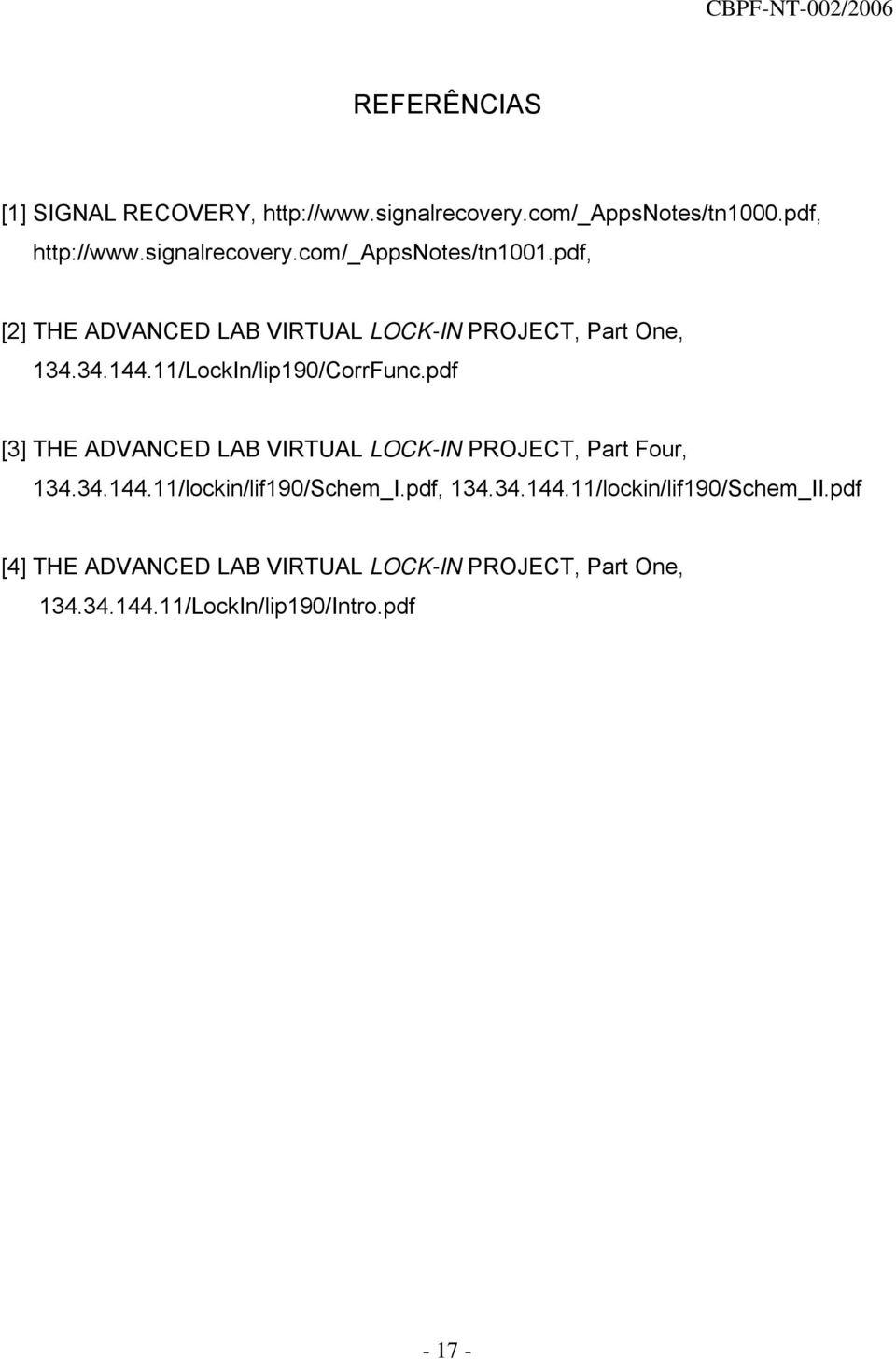 CBPF-NT-002/2006

REFERÊNCIAS

[1] SIGNAL RECOVERY, http://www.signalrecovery.com/_AppsNotes/tn1000.pdf, http://www.signalrecovery.com/_AppsNotes/tn1001.pdf,

[2] THE ADVANCED LAB VIRTUAL LOCK-IN PROJECT, Part One, 134.34.144.11/LockIn/lip190/CorrFunc.pdf

[3] THE ADVANCED LAB VIRTUAL LOCK-IN PROJECT, Part Four, 134.34.144.11/lockin/lif190/Schem_I.pdf, 134.34.144.11/lockin/lif190/Schem_II.pdf

[4] THE ADVANCED LAB VIRTUAL LOCK-IN PROJECT, Part One, 134.34.144.11/LockIn/lip190/Intro.pdf

- 17 -